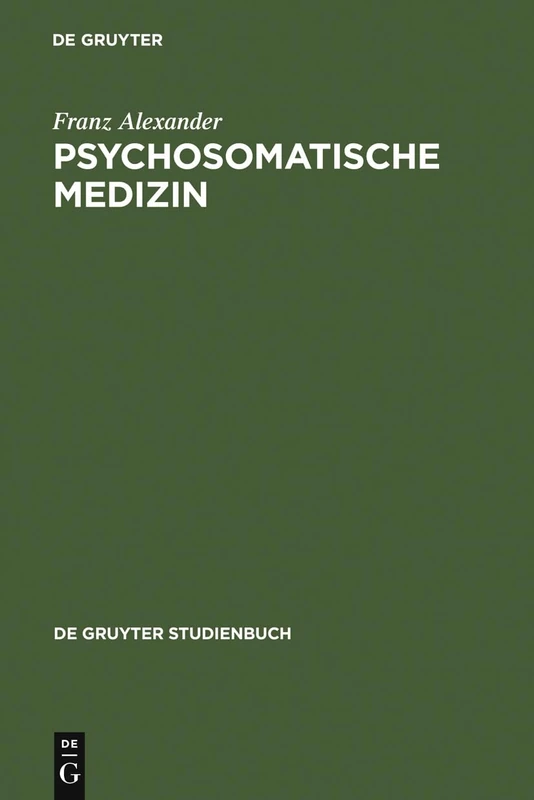 DE GRUYTER

Franz Alexander
PSYCHOSOMATISCHE MEDIZIN

DE GRUYTER STUDIENBUCH

DE
G